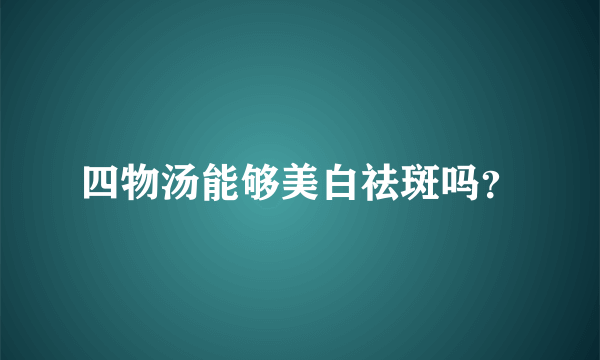 四物汤能够美白祛斑吗?